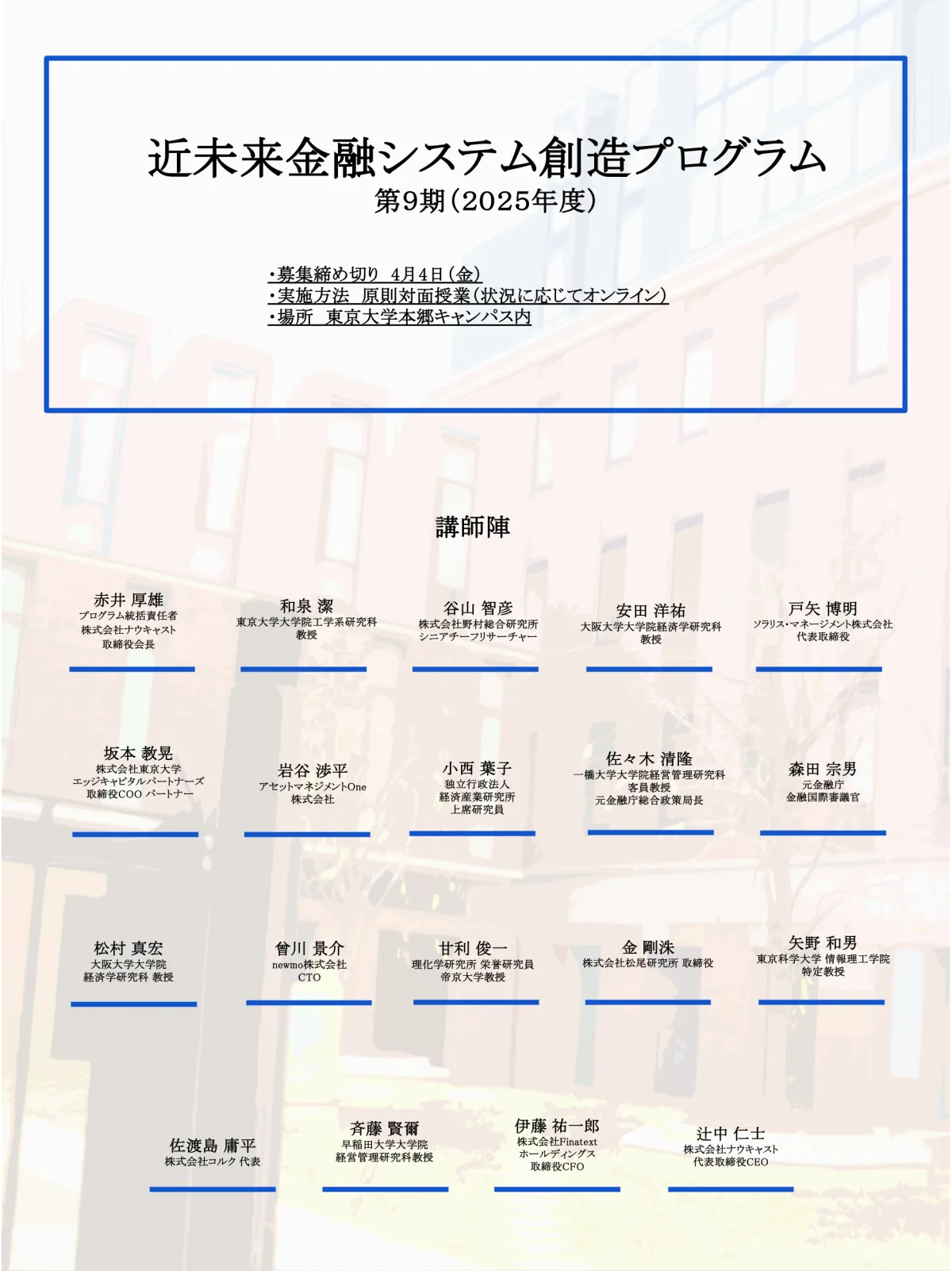 近未来金融システム創造プログラム
第9期（2025年度）

・募集締め切り 4月4日（金）
・実施方法 原則対面授業（状況に応じてオンライン）
・場所 東京大学本郷キャンパス内

講師陣

赤井 厚雄
プログラム統括責任者
株式会社ナウキャスト
取締役会長

和泉 潔
東京大学大学院工学系研究科
教授

谷山 智彦
株式会社野村総合研究所
シニアチーフリサーチャー

安田 洋祐
大阪大学大学院経済学研究科
教授

戸矢 博明
ソラリス・マネージメント株式会社
代表取締役

坂本 教晃
株式会社東京大学
エッジキャピタルパートナーズ
取締役COO パートナー

岩谷 渉平
アセットマネジメントOne
株式会社

小西 葉子
独立行政法人
経済産業研究所
上席研究員

佐々木 清隆
一橋大学大学院経営管理研究科
客員教授
元金融庁総合政策局長

森田 宗男
元金融庁
金融国際審議官

松村 真宏
大阪大学大学院
経済学研究科 教授

曾川 景介
newmo株式会社
CTO

甘利 俊一
理化学研究所 栄誉研究員
帝京大学教授

金 剛洙
株式会社松尾研究所 取締役

矢野 和男
東京科学大学 情報理工学院
特定教授

佐渡島 庸平
株式会社コルク 代表

斉藤 賢爾
早稲田大学大学院
経営管理研究科教授

伊藤 祐一郎
株式会社Finatext
ホールディングス
取締役CFO

辻中 仁士
株式会社ナウキャスト
代表取締役CEO